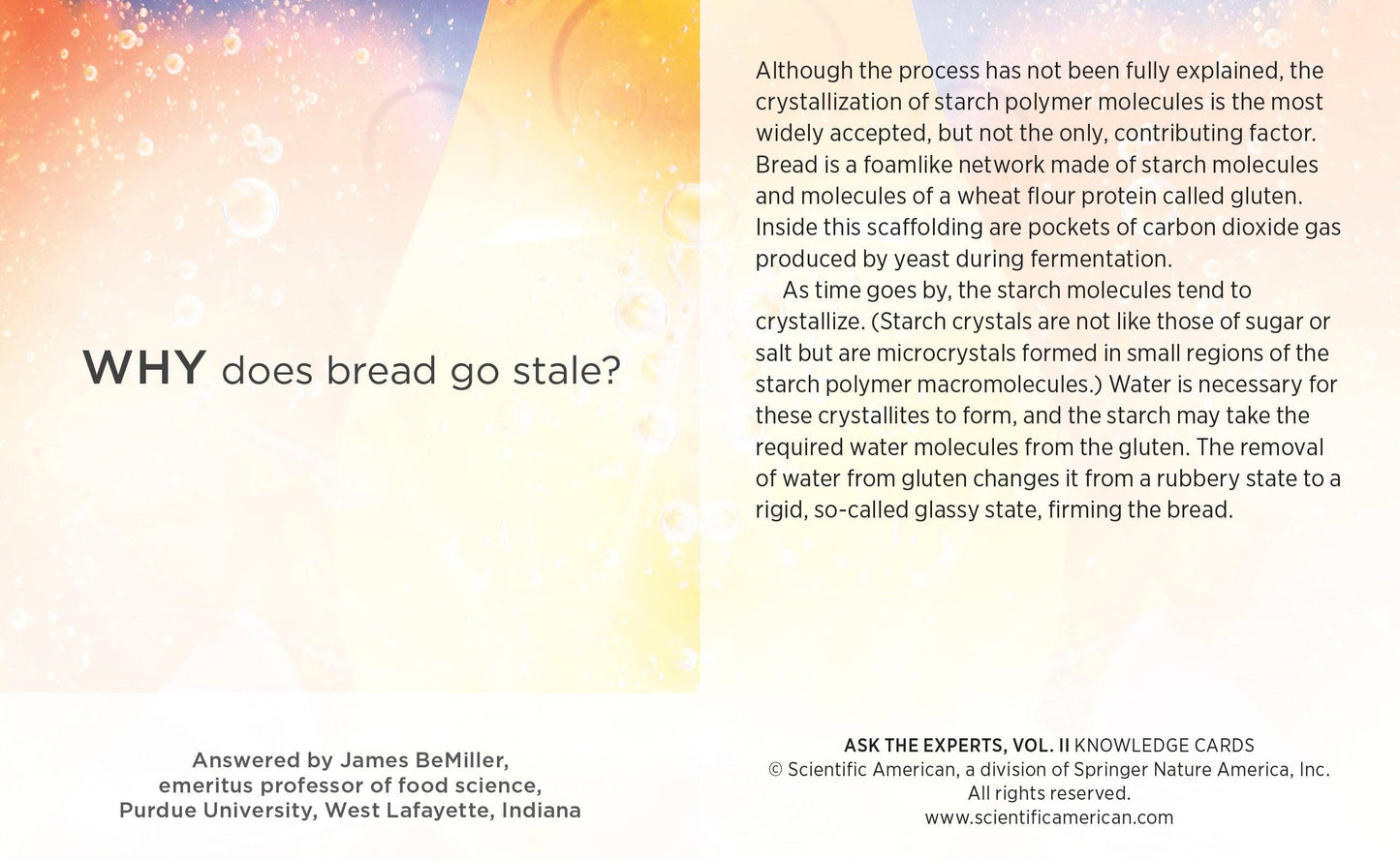 WHY does bread go stale?

Answered by James BeMiller,
emeritus professor of food science,
Purdue University, West Lafayette, Indiana

Although the process has not been fully explained, the crystallization of starch polymer molecules is the most widely accepted, but not the only, contributing factor. Bread is a foamlike network made of starch molecules and molecules of a wheat flour protein called gluten. Inside this scaffolding are pockets of carbon dioxide gas produced by yeast during fermentation.

As time goes by, the starch molecules tend to crystallize. (Starch crystals are not like those of sugar or salt but are microcrystals formed in small regions of the starch polymer macromolecules.) Water is necessary for these crystallites to form, and the starch may take the required water molecules from the gluten. The removal of water from gluten changes it from a rubbery state to a rigid, so-called glassy state, firming the bread.

ASK THE EXPERTS, VOL. II KNOWLEDGE CARDS
© Scientific American, a division of Springer Nature America, Inc.
All rights reserved.
www.scientificamerican.com